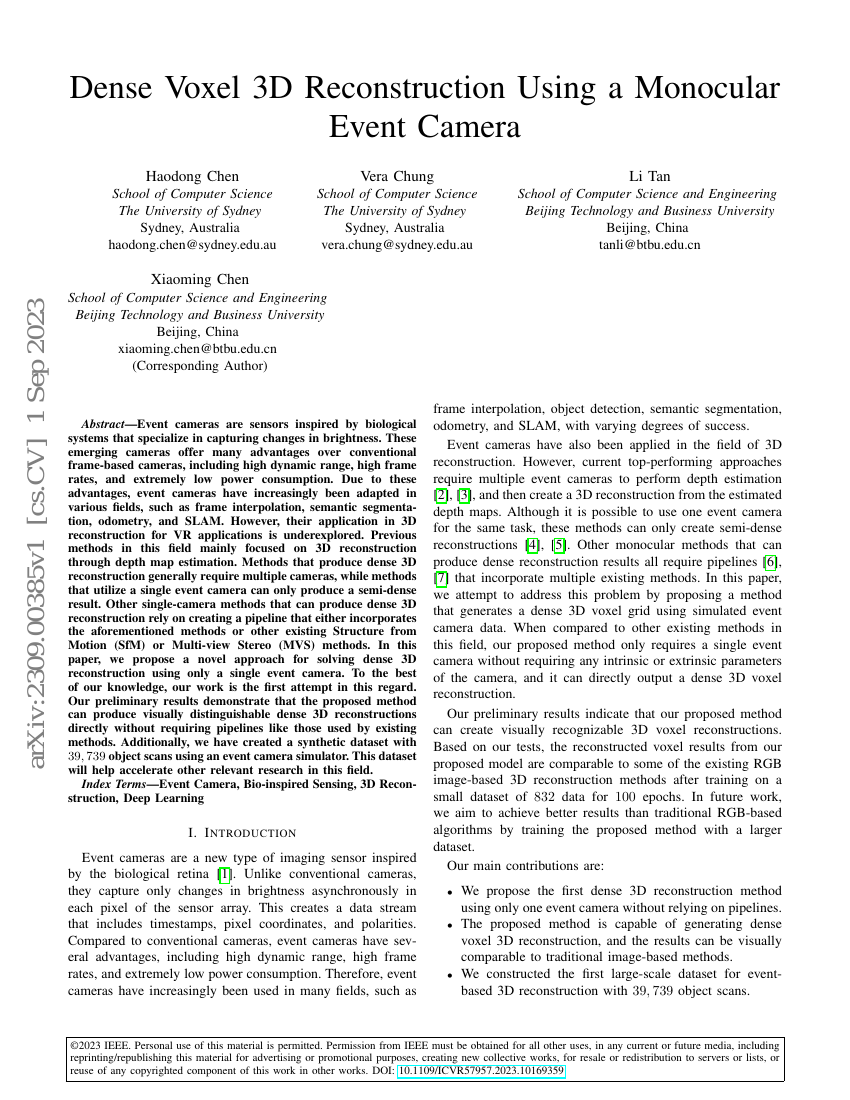 Dense Voxel 3D Reconstruction Using a Monocular Event Camera

Haodong Chen
School of Computer Science
The University of Sydney
Sydney, Australia
haodong.chen@sydney.edu.au

Vera Chung
School of Computer Science
The University of Sydney
Sydney, Australia
vera.chung@sydney.edu.au

Li Tan
School of Computer Science and Engineering
Beijing Technology and Business University
Beijing, China
tanli@btbu.edu.cn

Xiaoming Chen
School of Computer Science and Engineering
Beijing Technology and Business University
Beijing, China
xiaoming.chen@btbu.edu.cn
(Corresponding Author)

arXiv:2309.00385v1 [cs.CV] 1 Sep 2023

Abstract—Event cameras are sensors inspired by biological systems that specialize in capturing changes in brightness. These emerging cameras offer many advantages over conventional frame-based cameras, including high dynamic range, high frame rates, and extremely low power consumption. Due to these advantages, event cameras have increasingly been adapted in various fields, such as frame interpolation, semantic segmentation, odometry, and SLAM. However, their application in 3D reconstruction for VR applications is underexplored. Previous methods in this field mainly focused on 3D reconstruction through depth map estimation. Methods that produce dense 3D reconstruction generally require multiple cameras, while methods that utilize a single event camera can only produce a semi-dense result. Other single-camera methods that can produce dense 3D reconstruction rely on creating a pipeline that either incorporates the aforementioned methods or other existing Structure from Motion (SfM) or Multi-view Stereo (MVS) methods. In this paper, we propose a novel approach for solving dense 3D reconstruction using only a single event camera. To the best of our knowledge, our work is the first attempt in this regard. Our preliminary results demonstrate that the proposed method can produce visually distinguishable dense 3D reconstructions directly without requiring pipelines like those used by existing methods. Additionally, we have created a synthetic dataset with $39,739$ object scans using an event camera simulator. This dataset will help accelerate other relevant research in this field.

Index Terms—Event Camera, Bio-inspired Sensing, 3D Reconstruction, Deep Learning

I. INTRODUCTION

Event cameras are a new type of imaging sensor inspired by the biological retina [1]. Unlike conventional cameras, they capture only changes in brightness asynchronously in each pixel of the sensor array. This creates a data stream that includes timestamps, pixel coordinates, and polarities. Compared to conventional cameras, event cameras have several advantages, including high dynamic range, high frame rates, and extremely low power consumption. Therefore, event cameras have increasingly been used in many fields, such as frame interpolation, object detection, semantic segmentation, odometry, and SLAM, with varying degrees of success.

Event cameras have also been applied in the field of 3D reconstruction. However, current top-performing approaches require multiple event cameras to perform depth estimation [2], [3], and then create a 3D reconstruction from the estimated depth maps. Although it is possible to use one event camera for the same task, these methods can only create semi-dense reconstructions [4], [5]. Other monocular methods that can produce dense reconstruction results all require pipelines [6], [7] that incorporate multiple existing methods. In this paper, we attempt to address this problem by proposing a method that generates a dense 3D voxel grid using simulated event camera data. When compared to other existing methods in this field, our proposed method only requires a single event camera without requiring any intrinsic or extrinsic parameters of the camera, and it can directly output a dense 3D voxel reconstruction.

Our preliminary results indicate that our proposed method can create visually recognizable 3D voxel reconstructions. Based on our tests, the reconstructed voxel results from our proposed model are comparable to some of the existing RGB image-based 3D reconstruction methods after training on a small dataset of 832 data for 100 epochs. In future work, we aim to achieve better results than traditional RGB-based algorithms by training the proposed method with a larger dataset.

Our main contributions are:
• We propose the first dense 3D reconstruction method using only one event camera without relying on pipelines.
• The proposed method is capable of generating dense voxel 3D reconstruction, and the results can be visually comparable to traditional image-based methods.
• We constructed the first large-scale dataset for event-based 3D reconstruction with $39,739$ object scans.

©2023 IEEE. Personal use of this material is permitted. Permission from IEEE must be obtained for all other uses, in any current or future media, including reprinting/republishing this material for advertising or promotional purposes, creating new collective works, for resale or redistribution to servers or lists, or reuse of any copyrighted component of this work in other works. DOI: 10.1109/ICVR57957.2023.10169359